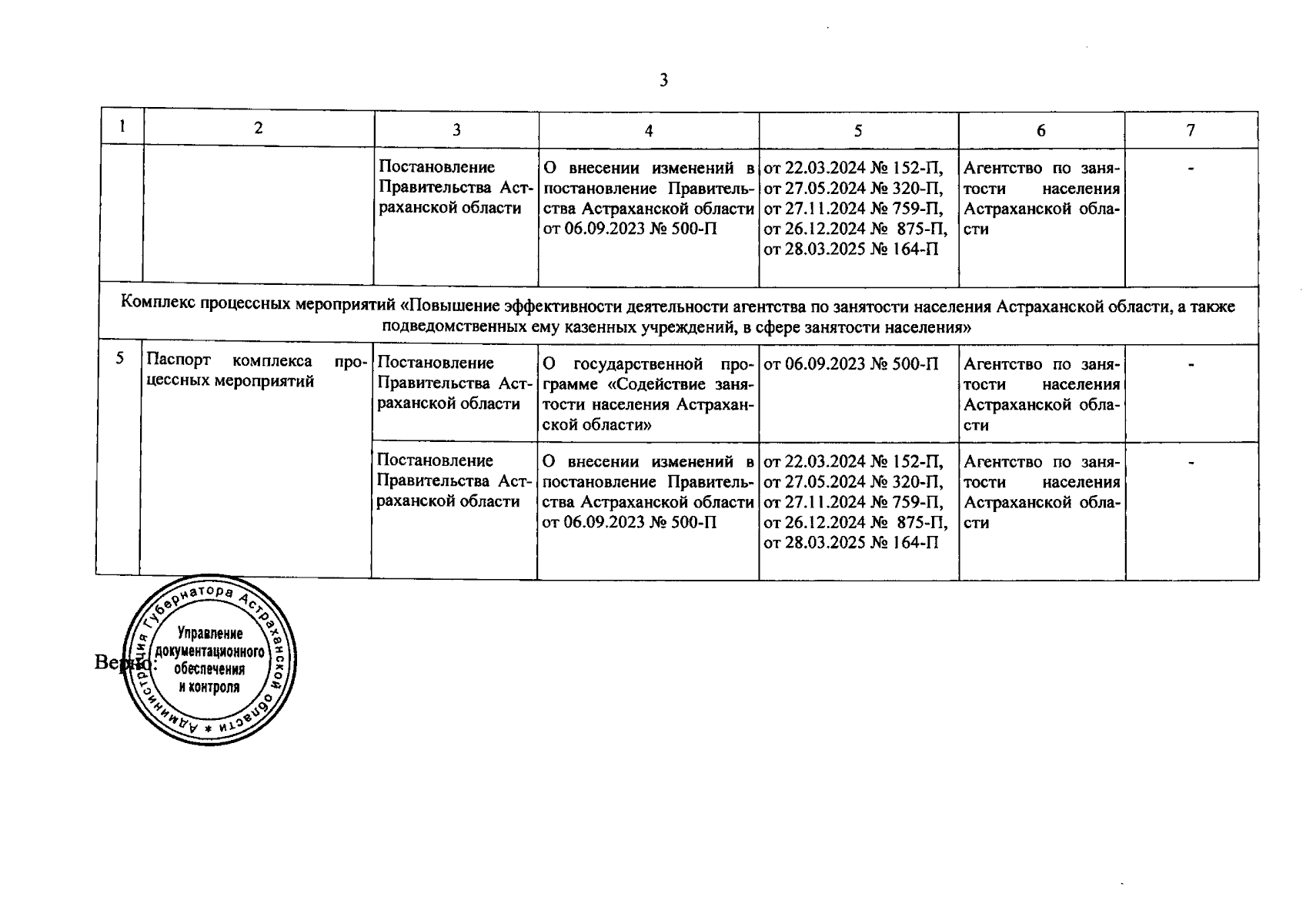 3

| 1 | 2 | 3 | 4 | 5 | 6 | 7 |
|---|---|---|---|---|---|---|
| | | Постановление Правительства Астраханской области | О внесении изменений в постановление Правительства Астраханской области от 06.09.2023 № 500-П | от 22.03.2024 № 152-П, от 27.05.2024 № 320-П, от 27.11.2024 № 759-П, от 26.12.2024 № 875-П, от 28.03.2025 № 164-П | Агентство по занятости населения Астраханской области | - |
| Комплекс процессных мероприятий «Повышение эффективности деятельности агентства по занятости населения Астраханской области, а также подведомственных ему казенных учреждений, в сфере занятости населения» | | | | | | |
| 5 | Паспорт комплекса процессных мероприятий | Постановление Правительства Астраханской области | О государственной программе «Содействие занятости населения Астраханской области» | от 06.09.2023 № 500-П | Агентство по занятости населения Астраханской области | - |
| | | Постановление Правительства Астраханской области | О внесении изменений в постановление Правительства Астраханской области от 06.09.2023 № 500-П | от 22.03.2024 № 152-П, от 27.05.2024 № 320-П, от 27.11.2024 № 759-П, от 26.12.2024 № 875-П, от 28.03.2025 № 164-П | Агентство по занятости населения Астраханской области | - |

Верно:

Администрация Губернатора Астраханской области
Управление документационного обеспечения и контроля